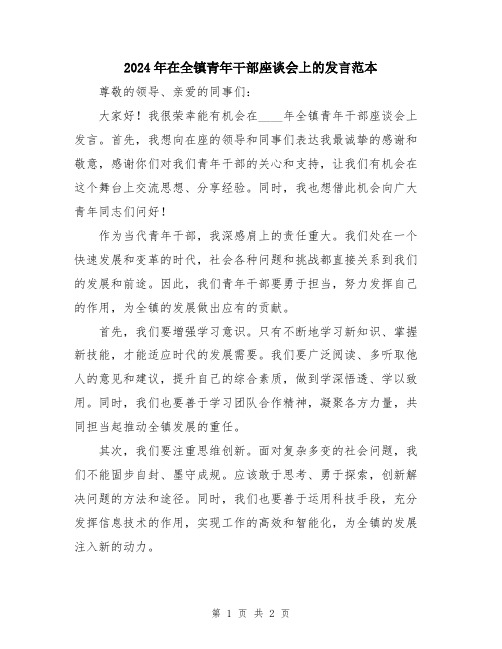 2024年在全镇青年干部座谈会上的发言范本

尊敬的领导、亲爱的同事们：

大家好！我很荣幸能有机会在____年全镇青年干部座谈会上发言。首先，我想向在座的领导和同事们表达我最诚挚的感谢和敬意，感谢你们对我们青年干部的关心和支持，让我们有机会在这个舞台上交流思想、分享经验。同时，我也想借此机会向广大青年同志们问好！

作为当代青年干部，我深感肩上的责任重大。我们处在一个快速发展和变革的时代，社会各种问题和挑战都直接关系到我们的发展和前途。因此，我们青年干部要勇于担当，努力发挥自己的作用，为全镇的发展做出应有的贡献。

首先，我们要增强学习意识。只有不断地学习新知识、掌握新技能，才能适应时代的发展需要。我们要广泛阅读、多听取他人的意见和建议，提升自己的综合素质，做到学深悟透、学以致用。同时，我们也要善于学习团队合作精神，凝聚各方力量，共同担当起推动全镇发展的重任。

其次，我们要注重思维创新。面对复杂多变的社会问题，我们不能固步自封、墨守成规。应该敢于思考、勇于探索，创新解决问题的方法和途径。同时，我们也要善于运用科技手段，充分发挥信息技术的作用，实现工作的高效和智能化，为全镇的发展注入新的动力。

第 1 页 共 2 页